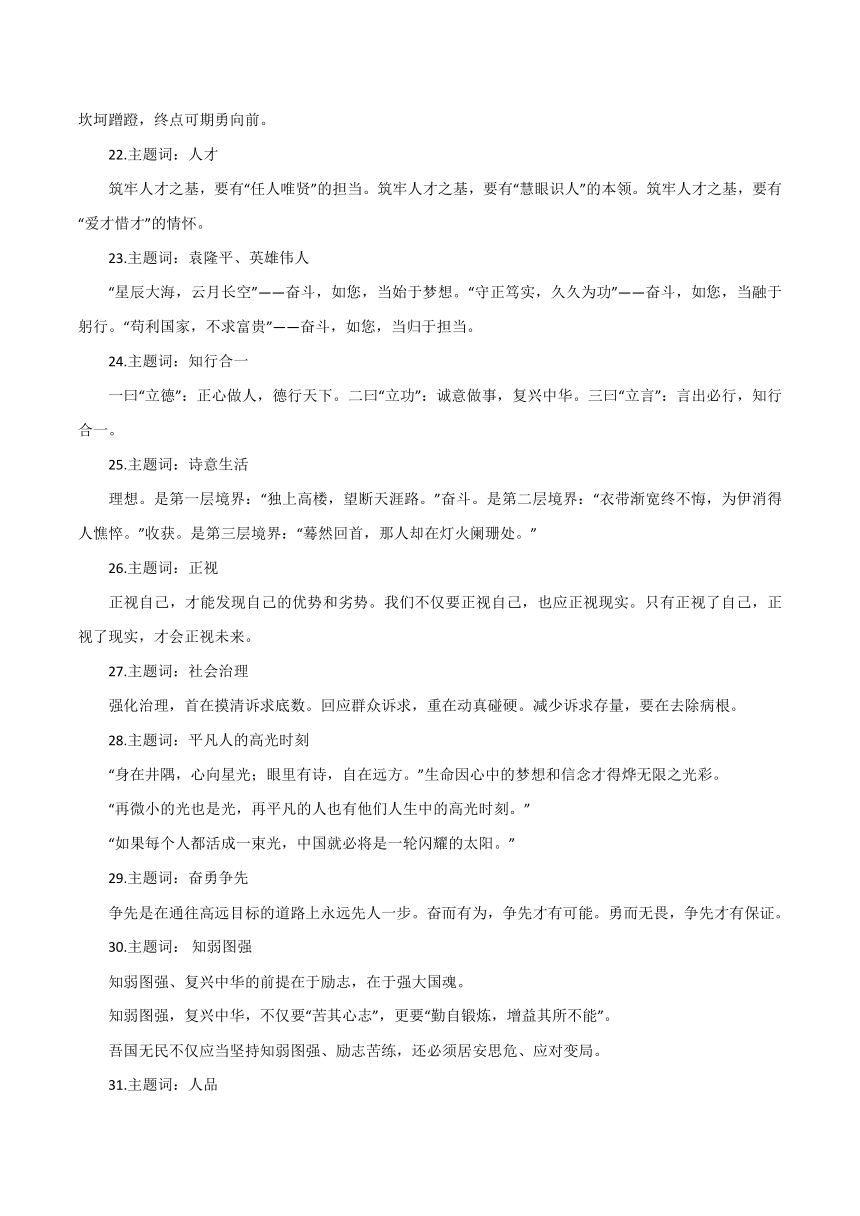 坎坷蹭蹬，终点可期勇向前。

22.主题词：人才

筑牢人才之基，要有“任人唯贤”的担当。筑牢人才之基，要有“慧眼识人”的本领。筑牢人才之基，要有“爱才惜才”的情怀。

23.主题词：袁隆平、英雄伟人

“星辰大海，云月长空”——奋斗，如您，当始于梦想。“守正笃实，久久为功”——奋斗，如您，当融于躬行。“苟利国家，不求富贵”——奋斗，如您，当归于担当。

24.主题词：知行合一

一曰“立德”：正心做人，德行天下。二曰“立功”：诚意做事，复兴中华。三曰“立言”：言出必行，知行合一。

25.主题词：诗意生活

理想。是第一层境界：“独上高楼，望断天涯路。”奋斗。是第二层境界：“衣带渐宽终不悔，为伊消得人憔悴。”收获。是第三层境界：“蓦然回首，那人却在灯火阑珊处。”

26.主题词：正视

正视自己，才能发现自己的优势和劣势。我们不仅要正视自己，也应正视现实。只有正视了自己，正视了现实，才会正视未来。

27.主题词：社会治理

强化治理，首在摸清诉求底数。回应群众诉求，重在动真碰硬。减少诉求存量，要在去除病根。

28.主题词：平凡人的高光时刻

“身在井隅，心向星光；眼里有诗，自在远方。”生命因心中的梦想和信念才得烨无限之光彩。

“再微小的光也是光，再平凡的人也有他们人生中的高光时刻。”

“如果每个人都活成一束光，中国就必将是一轮闪耀的太阳。”

29.主题词：奋勇争先

争先是在通往高远目标的道路上永远先人一步。奋而有为，争先才有可能。勇而无畏，争先才有保证。

30.主题词： 知弱图强

知弱图强、复兴中华的前提在于励志，在于强大国魂。

知弱图强，复兴中华，不仅要“苦其心志”，更要“勤自锻炼，增益其所不能”。

吾国无民不仅应当坚持知弱图强、励志苦练，还必须居安思危、应对变局。

31.主题词：人品